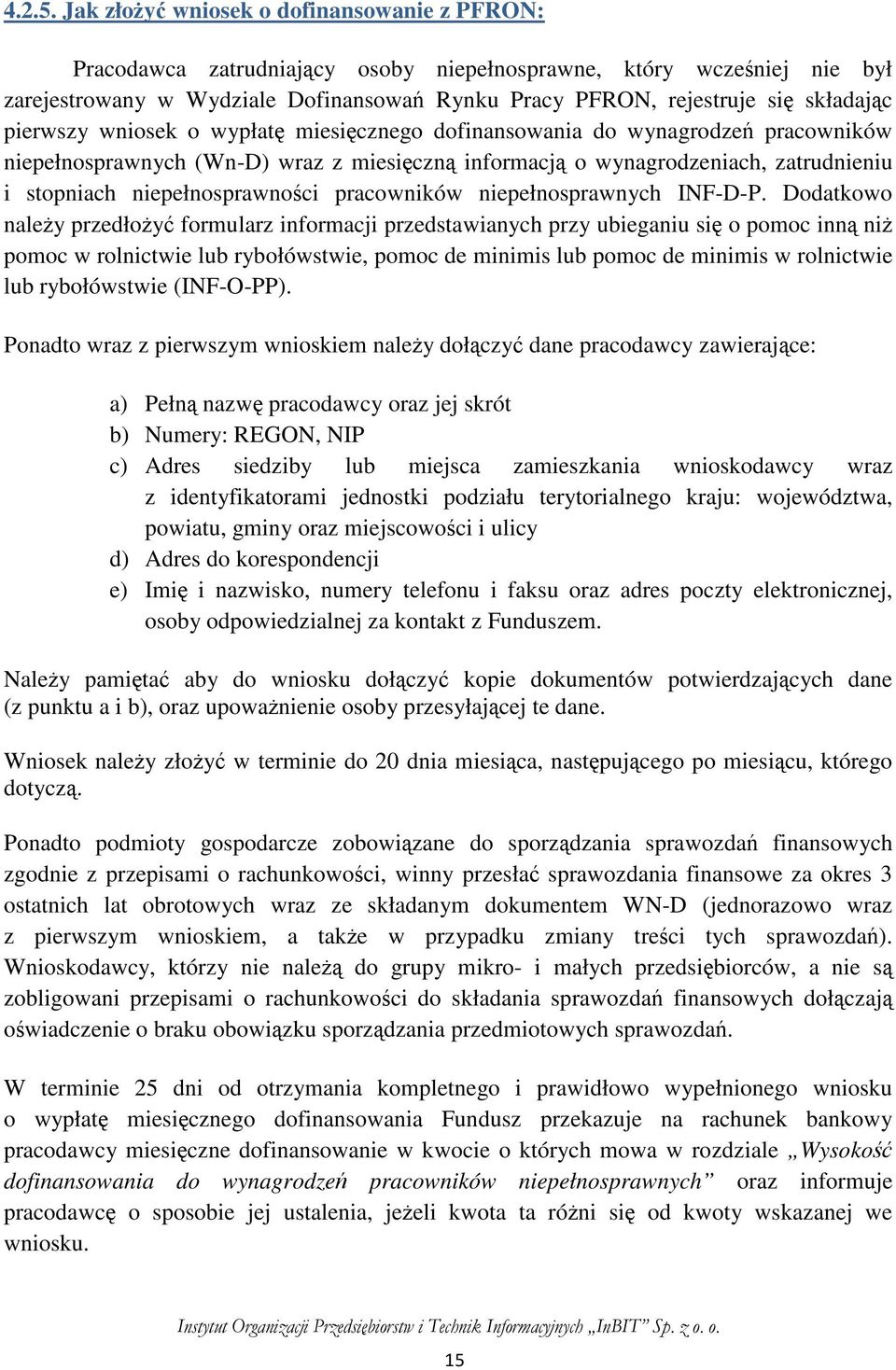 4.2.5. Jak złożyć wniosek o dofinansowanie z PFRON:

Pracodawca zatrudniający osoby niepełnosprawne, który wcześniej nie był zarejestrowany w Wydziale Dofinansowań Rynku Pracy PFRON, rejestruje się składając pierwszy wniosek o wypłatę miesięcznego dofinansowania do wynagrodzeń pracowników niepełnosprawnych (Wn-D) wraz z miesięczną informacją o wynagrodzeniach, zatrudnieniu i stopniach niepełnosprawności pracowników niepełnosprawnych INF-D-P. Dodatkowo należy przedłożyć formularz informacji przedstawianych przy ubieganiu się o pomoc inną niż pomoc w rolnictwie lub rybołówstwie, pomoc de minimis lub pomoc de minimis w rolnictwie lub rybołówstwie (INF-O-PP).

Ponadto wraz z pierwszym wnioskiem należy dołączyć dane pracodawcy zawierające:

a) Pełną nazwę pracodawcy oraz jej skrót
b) Numery: REGON, NIP
c) Adres siedziby lub miejsca zamieszkania wnioskodawcy wraz z identyfikatorami jednostki podziału terytorialnego kraju: województwa, powiatu, gminy oraz miejscowości i ulicy
d) Adres do korespondencji
e) Imię i nazwisko, numery telefonu i faksu oraz adres poczty elektronicznej, osoby odpowiedzialnej za kontakt z Funduszem.

Należy pamiętać aby do wniosku dołączyć kopie dokumentów potwierdzających dane (z punktu a i b), oraz upoważnienie osoby przesyłającej te dane.

Wniosek należy złożyć w terminie do 20 dnia miesiąca, następującego po miesiącu, którego dotyczą.

Ponadto podmioty gospodarcze zobowiązane do sporządzania sprawozdań finansowych zgodnie z przepisami o rachunkowości, winny przesłać sprawozdania finansowe za okres 3 ostatnich lat obrotowych wraz ze składanym dokumentem WN-D (jednorazowo wraz z pierwszym wnioskiem, a także w przypadku zmiany treści tych sprawozdań). Wnioskodawcy, którzy nie należą do grupy mikro- i małych przedsiębiorców, a nie są zobligowani przepisami o rachunkowości do składania sprawozdań finansowych dołączają oświadczenie o braku obowiązku sporządzania przedmiotowych sprawozdań.

W terminie 25 dni od otrzymania kompletnego i prawidłowo wypełnionego wniosku o wypłatę miesięcznego dofinansowania Fundusz przekazuje na rachunek bankowy pracodawcy miesięczne dofinansowanie w kwocie o których mowa w rozdziale „Wysokość dofinansowania do wynagrodzeń pracowników niepełnosprawnych” oraz informuje pracodawcę o sposobie jej ustalenia, jeżeli kwota ta różni się od kwoty wskazanej we wniosku.

Instytut Organizacji Przedsiębiorstw i Technik Informacyjnych „InBIT” Sp. z o. o.

15